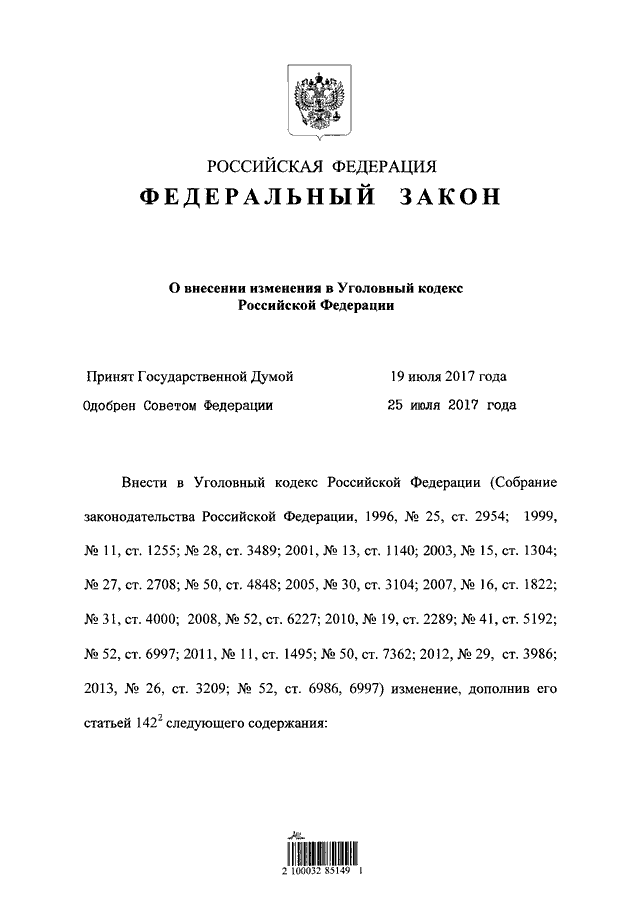 РОССИЙСКАЯ ФЕДЕРАЦИЯ
ФЕДЕРАЛЬНЫЙ ЗАКОН

О внесении изменения в Уголовный кодекс Российской Федерации

Принят Государственной Думой 19 июля 2017 года
Одобрен Советом Федерации 25 июля 2017 года

Внести в Уголовный кодекс Российской Федерации (Собрание законодательства Российской Федерации, 1996, № 25, ст. 2954; 1999, № 11, ст. 1255; № 28, ст. 3489; 2001, № 13, ст. 1140; 2003, № 15, ст. 1304; № 27, ст. 2708; № 50, ст. 4848; 2005, № 30, ст. 3104; 2007, № 16, ст. 1822; № 31, ст. 4000; 2008, № 52, ст. 6227; 2010, № 19, ст. 2289; № 41, ст. 5192; № 52, ст. 6997; 2011, № 11, ст. 1495; № 50, ст. 7362; 2012, № 29, ст. 3986; 2013, № 26, ст. 3209; № 52, ст. 6986, 6997) изменение, дополнив его статьей $142^2$ следующего содержания:

2 100032 85149 1